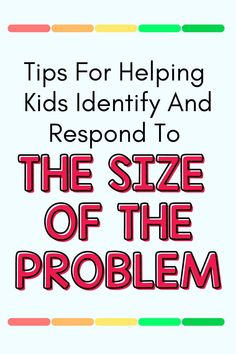 Tips For Helping Kids Identify And Respond To

THE SIZE OF THE PROBLEM